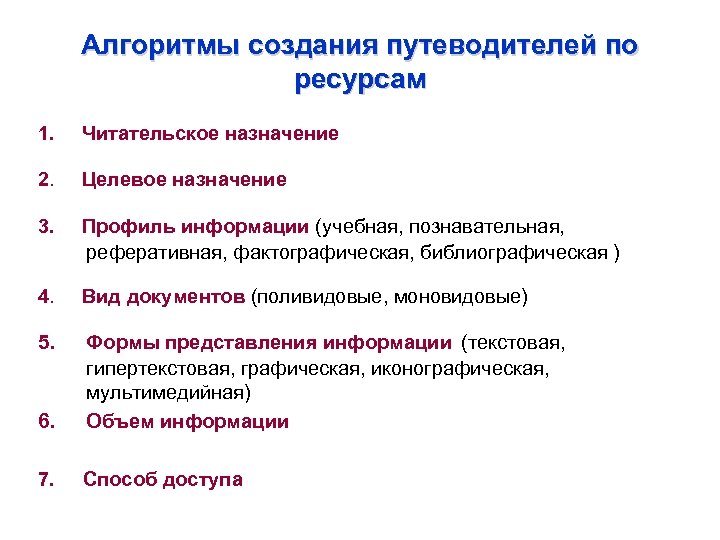 Алгоритмы создания путеводителей по ресурсам

1. Читательское назначение

2. Целевое назначение

3. Профиль информации (учебная, познавательная, реферативная, фактографическая, библиографическая )

4. Вид документов (поливидовые, моновидовые)

5. Формы представления информации (текстовая, гипертекстовая, графическая, иконографическая, мультимедийная)

6. Объем информации

7. Способ доступа